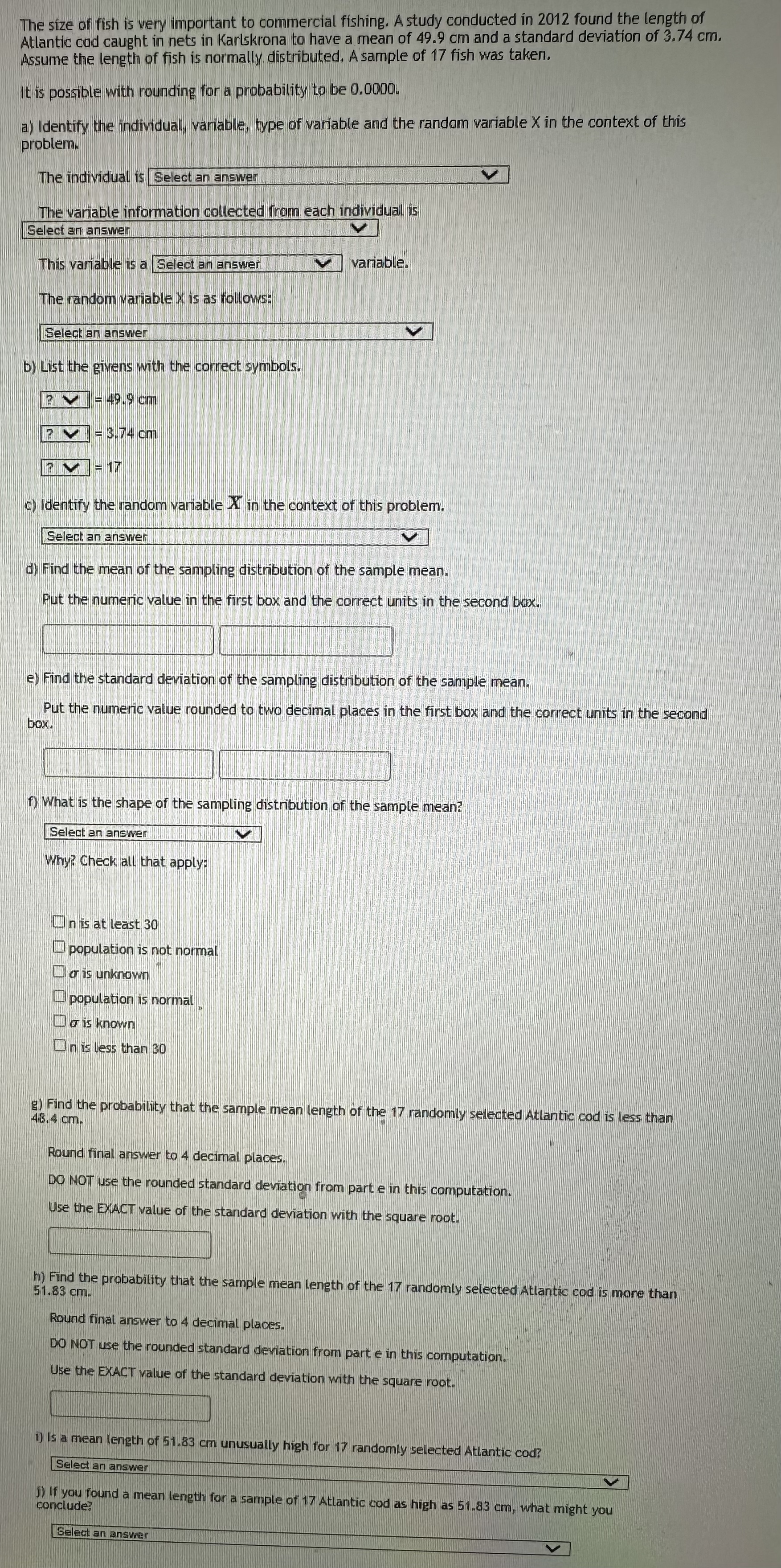 The size of fish is very important to commercial fishing. A study conducted in 2012 found the length of Atlantic cod caught in nets in Karlskrona to have a mean of 49.9 cm and a standard deviation of 3.74 cm. Assume the length of fish is normally distributed. A sample of 17 fish was taken.

It is possible with rounding for a probability to be 0.0000.

a) Identify the individual, variable, type of variable and the random variable X in the context of this problem.

The individual is Select an answer

The variable information collected from each individual is Select an answer

This variable is a Select an answer variable.

The random variable X is as follows:

Select an answer

b) List the givens with the correct symbols.

? = 49.9 cm

? = 3.74 cm

? = 17

c) Identify the random variable $\bar{X}$ in the context of this problem.

Select an answer

d) Find the mean of the sampling distribution of the sample mean.

Put the numeric value in the first box and the correct units in the second box.

e) Find the standard deviation of the sampling distribution of the sample mean.

Put the numeric value rounded to two decimal places in the first box and the correct units in the second box.

f) What is the shape of the sampling distribution of the sample mean?

Select an answer

Why? Check all that apply:

n is at least 30
population is not normal
$\sigma$ is unknown
population is normal
$\sigma$ is known
n is less than 30

g) Find the probability that the sample mean length of the 17 randomly selected Atlantic cod is less than 48.4 cm.

Round final answer to 4 decimal places.
DO NOT use the rounded standard deviation from part e in this computation.
Use the EXACT value of the standard deviation with the square root.

h) Find the probability that the sample mean length of the 17 randomly selected Atlantic cod is more than 51.83 cm.

Round final answer to 4 decimal places.
DO NOT use the rounded standard deviation from part e in this computation.
Use the EXACT value of the standard deviation with the square root.

i) Is a mean length of 51.83 cm unusually high for 17 randomly selected Atlantic cod?

Select an answer

j) If you found a mean length for a sample of 17 Atlantic cod as high as 51.83 cm, what might you conclude?

Select an answer